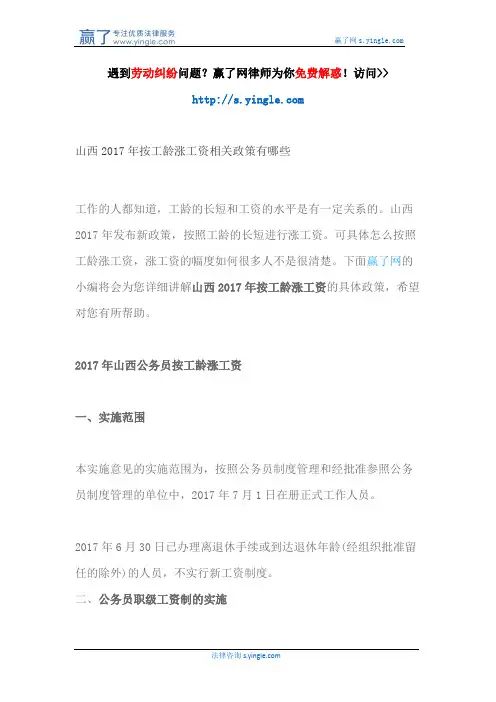 赢了 专注优质法律服务 www.yingle.com

赢了网 s.yingle.com

遇到劳动纠纷问题？赢了网律师为你免费解惑！访问>>

http://s.yingle.com

山西 2017 年按工龄涨工资相关政策有哪些

工作的人都知道，工龄的长短和工资的水平是有一定关系的。山西 2017 年发布新政策，按照工龄的长短进行涨工资。可具体怎么按照工龄涨工资，涨工资的幅度如何很多人不是很清楚。下面赢了网的小编将会为您详细讲解山西 2017 年按工龄涨工资的具体政策，希望对您有所帮助。

2017 年山西公务员按工龄涨工资

一、实施范围

本实施意见的实施范围为，按照公务员制度管理和经批准参照公务员制度管理的单位中，2017 年 7 月 1 日在册正式工作人员。

2017 年 6 月 30 日已办理离退休手续或到达退休年龄(经组织批准留任的除外)的人员，不实行新工资制度。

二、公务员职级工资制的实施

法律咨询 s.yingle.com